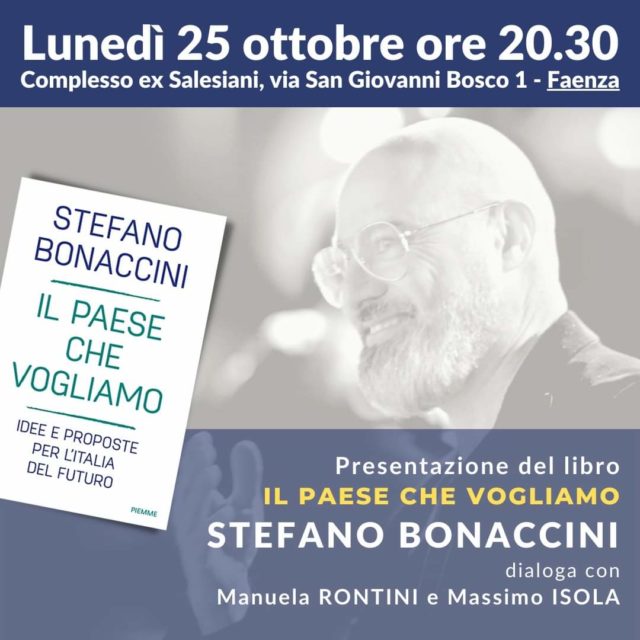 Lunedì 25 ottobre ore 20.30
Complesso ex Salesiani, via San Giovanni Bosco 1 - Faenza

STEFANO BONACCINI

IL PAESE CHE VOGLIAMO

IDEE E PROPOSTE PER L'ITALIA DEL FUTURO

PIEMME

Presentazione del libro
IL PAESE CHE VOGLIAMO
STEFANO BONACCINI
dialoga con
Manuela RONTINI e Massimo ISOLA